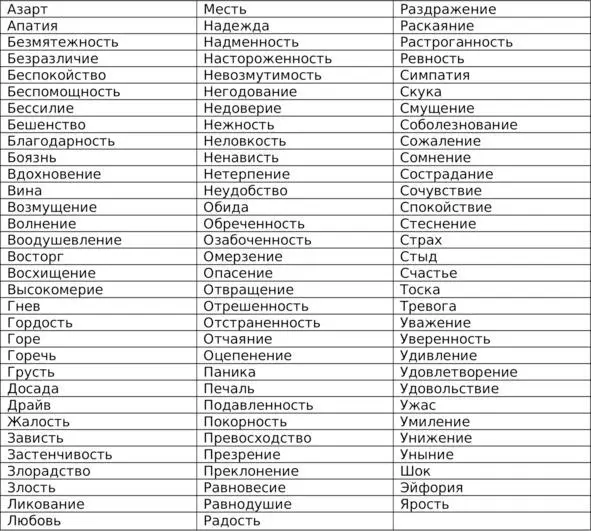 | Азарт | Месть | Раздражение |
|---|---|---|
| Апатия | Надежда | Раскаяние |
| Безмятежность | Надменность | Растроганность |
| Безразличие | Настороженность | Ревность |
| Беспокойство | Невозмутимость | Симпатия |
| Беспомощность | Негодование | Скука |
| Бессилие | Недоверие | Смущение |
| Бешенство | Нежность | Соболезнование |
| Благодарность | Неловкость | Сожаление |
| Боязнь | Ненависть | Сомнение |
| Вдохновение | Нетерпение | Сострадание |
| Вина | Неудобство | Сочувствие |
| Возмущение | Обида | Спокойствие |
| Волнение | Обреченность | Стеснение |
| Воодушевление | Озабоченность | Страх |
| Восторг | Омерзение | Стыд |
| Восхищение | Опасение | Счастье |
| Высокомерие | Отвращение | Тоска |
| Гнев | Отрешенность | Тревога |
| Гордость | Отстраненность | Уважение |
| Горе | Отчаяние | Уверенность |
| Горечь | Оцепенение | Удивление |
| Грусть | Паника | Удовлетворение |
| Досада | Печаль | Удовольствие |
| Драйв | Подавленность | Ужас |
| Жалость | Покорность | Умиление |
| Зависть | Превосходство | Унижение |
| Застенчивость | Презрение | Уныние |
| Злорадство | Преклонение | Шок |
| Злость | Равновесие | Эйфория |
| Ликование | Равнодушие | Ярость |
| Любовь | Радость | |